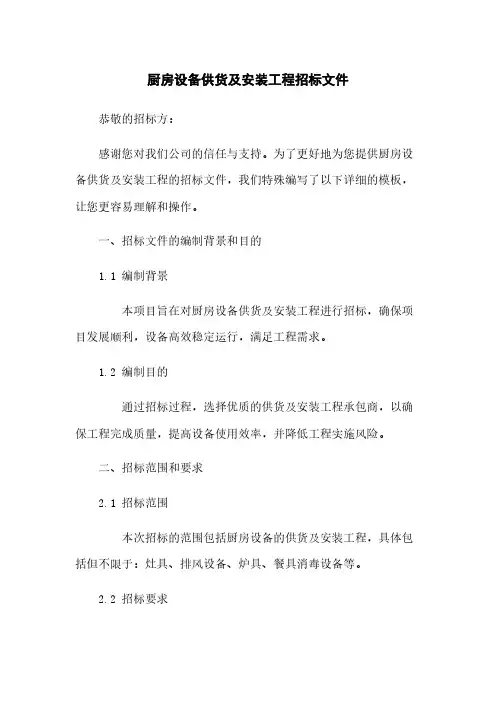 厨房设备供货及安装工程招标文件

恭敬的招标方：

感谢您对我们公司的信任与支持。为了更好地为您提供厨房设备供货及安装工程的招标文件，我们特殊编写了以下详细的模板，让您更容易理解和操作。

一、招标文件的编制背景和目的

1.1 编制背景

本项目旨在对厨房设备供货及安装工程进行招标，确保项目发展顺利，设备高效稳定运行，满足工程需求。

1.2 编制目的

通过招标过程，选择优质的供货及安装工程承包商，以确保工程完成质量，提高设备使用效率，并降低工程实施风险。

二、招标范围和要求

2.1 招标范围

本次招标的范围包括厨房设备的供货及安装工程，具体包括但不限于：灶具、排风设备、炉具、餐具消毒设备等。

2.2 招标要求